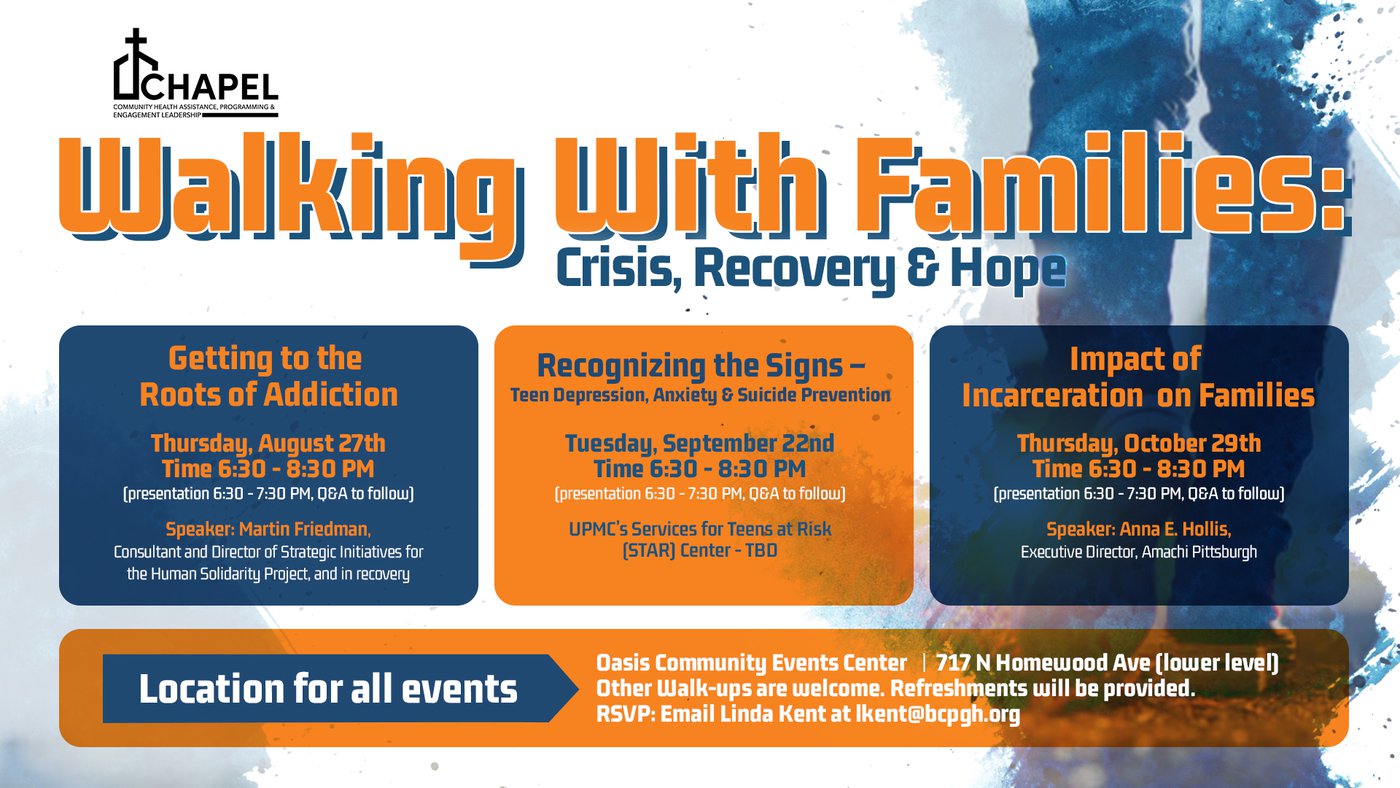 CHAPEL
COMMUNITY HEALTH ASSISTANCE, PROGRAMMING & ENGAGEMENT LEADERSHIP

Walking With Families:
Crisis, Recovery & Hope

Getting to the Roots of Addiction

Thursday, August 27th
Time 6:30 - 8:30 PM
(presentation 6:30 - 7:30 PM, Q&A to follow)

Speaker: Martin Friedman,
Consultant and Director of Strategic Initiatives for the Human Solidarity Project, and in recovery

Recognizing the Signs –
Teen Depression, Anxiety & Suicide Prevention

Tuesday, September 22nd
Time 6:30 - 8:30 PM
(presentation 6:30 - 7:30 PM, Q&A to follow)

UPMC's Services for Teens at Risk (STAR) Center - TBD

Impact of Incarceration on Families

Thursday, October 29th
Time 6:30 - 8:30 PM
(presentation 6:30 - 7:30 PM, Q&A to follow)

Speaker: Anna E. Hollis,
Executive Director, Amachi Pittsburgh

Location for all events

Oasis Community Events Center | 717 N Homewood Ave (lower level)
Other Walk-ups are welcome. Refreshments will be provided.
RSVP: Email Linda Kent at lkent@bcpgh.org